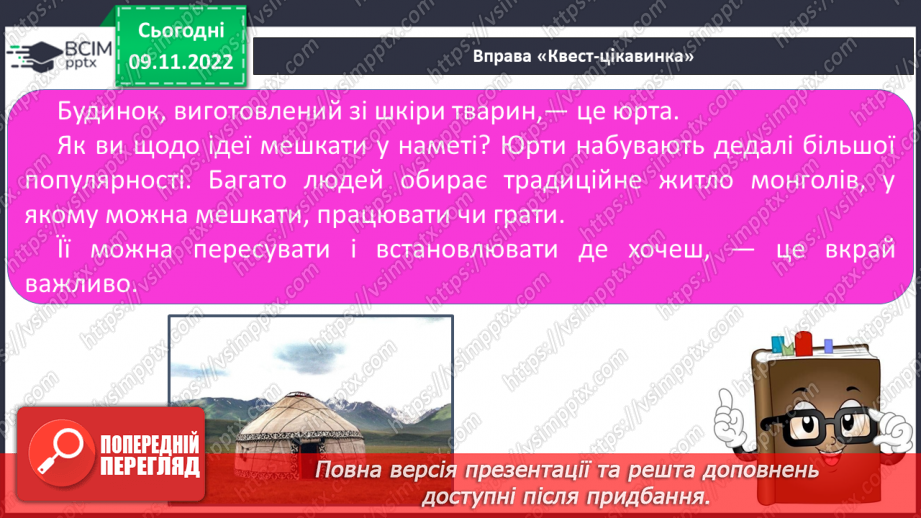 ВСІМ pptx

Сьогодні 09.11.2022

Вправа «Квест-цікавинка»

Будинок, виготовлений зі шкіри тварин,— це юрта.

Як ви щодо ідеї мешкати у наметі? Юрти набувають дедалі більшої популярності. Багато людей обирає традиційне житло монголів, у якому можна мешкати, працювати чи грати.

Її можна пересувати і встановлювати де хочеш, — це вкрай важливо.

https://vsimpptx.com

ПОПЕРЕДНІЙ ПЕРЕГЛЯД

Повна версія презентації та решта доповнень доступні після придбання.